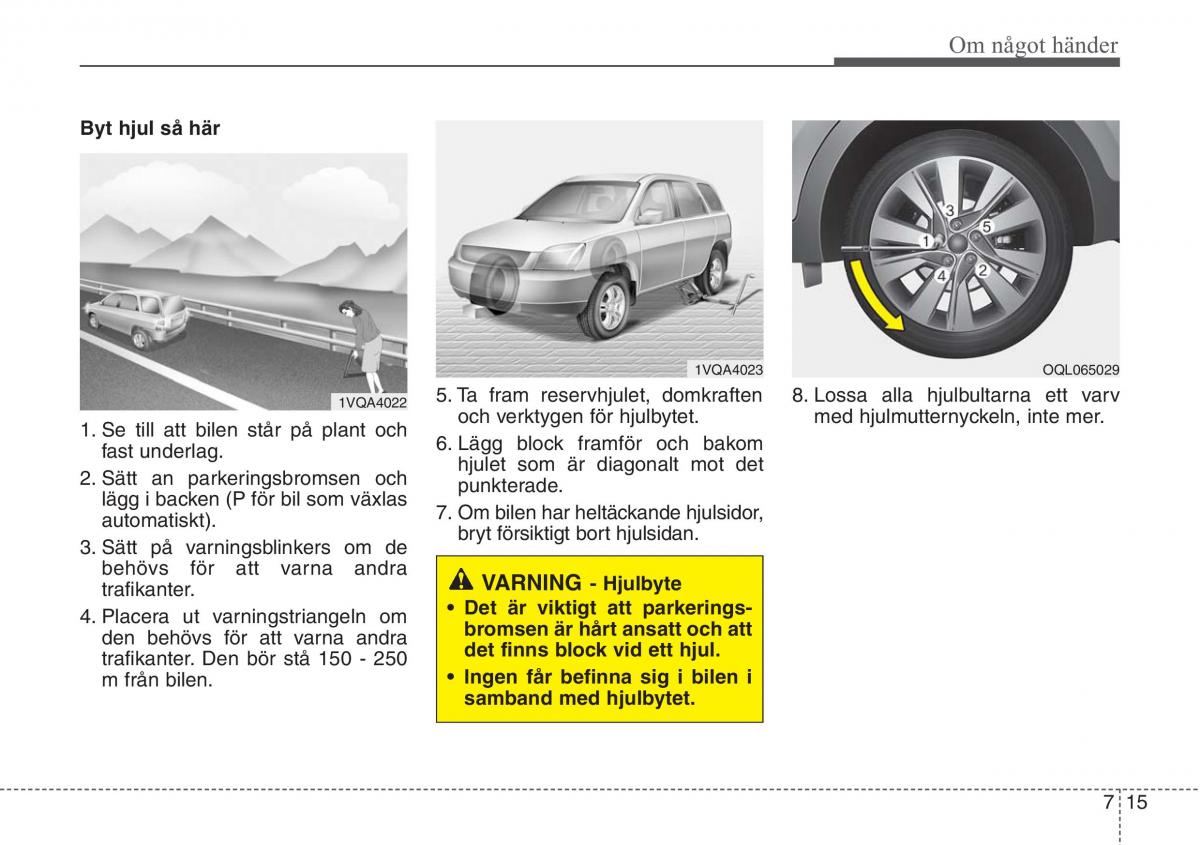 Om något händer

Byt hjul så här

1VQA4022

1. Se till att bilen står på plant och fast underlag.

2. Sätt an parkeringsbromsen och lägg i backen (P för bil som växlas automatiskt).

3. Sätt på varningsblinkers om de behövs för att varna andra trafikanter.

4. Placera ut varningstriangeln om den behövs för att varna andra trafikanter. Den bör stå 150 - 250 m från bilen.

1VQA4023

5. Ta fram reservhjulet, domkraften och verktygen för hjulbytet.

6. Lägg block framför och bakom hjulet som är diagonalt mot det punkterade.

7. Om bilen har heltäckande hjulsidor, bryt försiktigt bort hjulsidan.

VARNING - Hjulbyte

• Det är viktigt att parkeringsbromsen är hårt ansatt och att det finns block vid ett hjul.

• Ingen får befinna sig i bilen i samband med hjulbytet.

3
5
1
4
2

OQL065029

8. Lossa alla hjulbultarna ett varv med hjulmutternyckeln, inte mer.

7 15